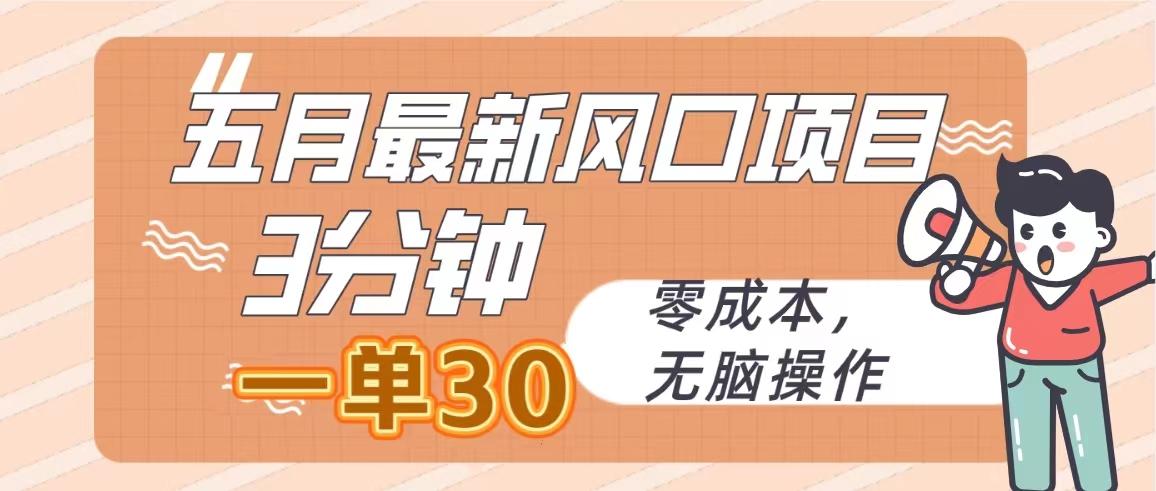 五月最新风口项目
3分钟
一单30
零成本，
无脑操作